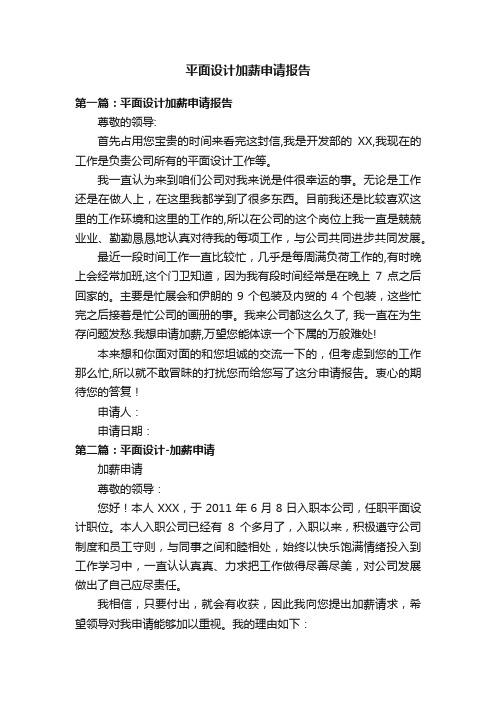 平面设计加薪申请报告

第一篇：平面设计加薪申请报告

尊敬的领导:

首先占用您宝贵的时间来看完这封信,我是开发部的 XX,我现在的工作是负责公司所有的平面设计工作等。

我一直认为来到咱们公司对我来说是件很幸运的事。无论是工作还是在做人上，在这里我都学到了很多东西。目前我还是比较喜欢这里的工作环境和这里的工作的,所以在公司的这个岗位上我一直是兢兢业业、勤勤恳恳地认真对待我的每项工作，与公司共同进步共同发展。

最近一段时间工作一直比较忙，几乎是每周满负荷工作的,有时晚上会经常加班,这个门卫知道，因为我有段时间经常是在晚上 7 点之后回家的。主要是忙展会和伊朗的 9 个包装及内贸的 4 个包装，这些忙完之后接着是忙公司的画册的事。我来公司都这么久了, 我一直在为生存问题发愁.我想申请加薪,万望您能体谅一个下属的万般难处!

本来想和你面对面的和您坦诚的交流一下的，但考虑到您的工作那么忙,所以就不敢冒昧的打扰您而给您写了这分申请报告。衷心的期待您的答复！

申请人：

申请日期：

第二篇：平面设计-加薪申请

加薪申请

尊敬的领导：

您好！本人 XXX，于 2011 年 6 月 8 日入职本公司，任职平面设计职位。本人入职公司已经有 8 个多月了，入职以来，积极遵守公司制度和员工守则，与同事之间和睦相处，始终以快乐饱满情绪投入到工作学习中，一直认认真真、力求把工作做得尽善尽美，对公司发展做出了自己应尽责任。

我相信，只要付出，就会有收获，因此我向您提出加薪请求，希望领导对我申请能够加以重视。我的理由如下：